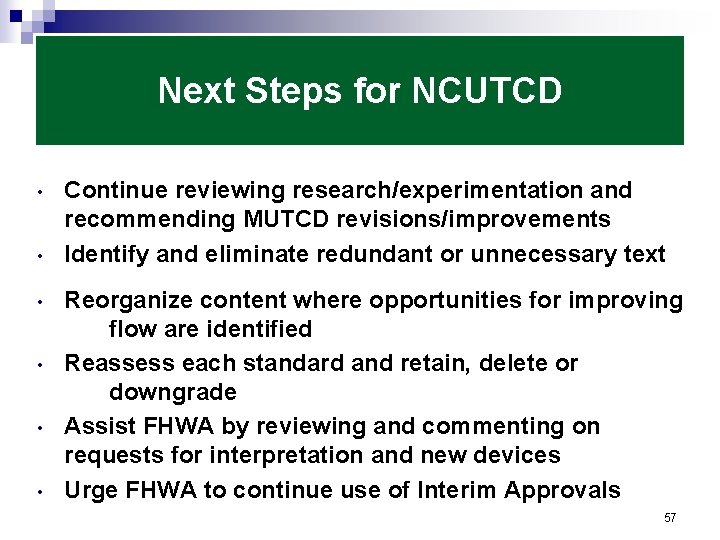 Next Steps for NCUTCD

• Continue reviewing research/experimentation and recommending MUTCD revisions/improvements
• Identify and eliminate redundant or unnecessary text
• Reorganize content where opportunities for improving flow are identified
• Reassess each standard and retain, delete or downgrade
• Assist FHWA by reviewing and commenting on requests for interpretation and new devices
• Urge FHWA to continue use of Interim Approvals

57